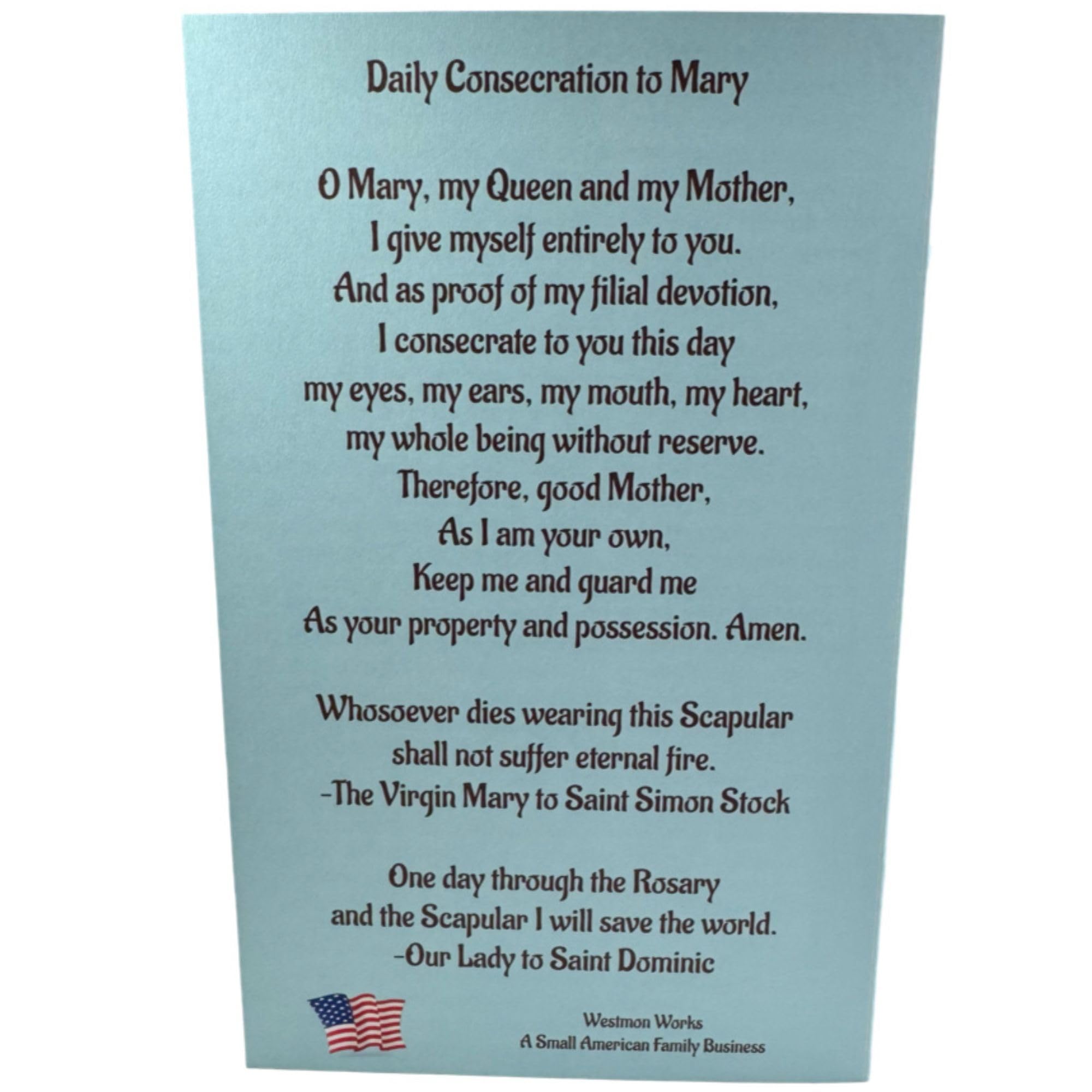 Daily Consecration to Mary

O Mary, my Queen and my Mother,
I give myself entirely to you.
And as proof of my filial devotion,
I consecrate to you this day
my eyes, my ears, my mouth, my heart,
my whole being without reserve.
Therefore, good Mother,
As I am your own,
Keep me and guard me
As your property and possession. Amen.

Whosoever dies wearing this Scapular
shall not suffer eternal fire.
-The Virgin Mary to Saint Simon Stock

One day through the Rosary
and the Scapular I will save the world.
-Our Lady to Saint Dominic

Westmon Works
A Small American Family Business